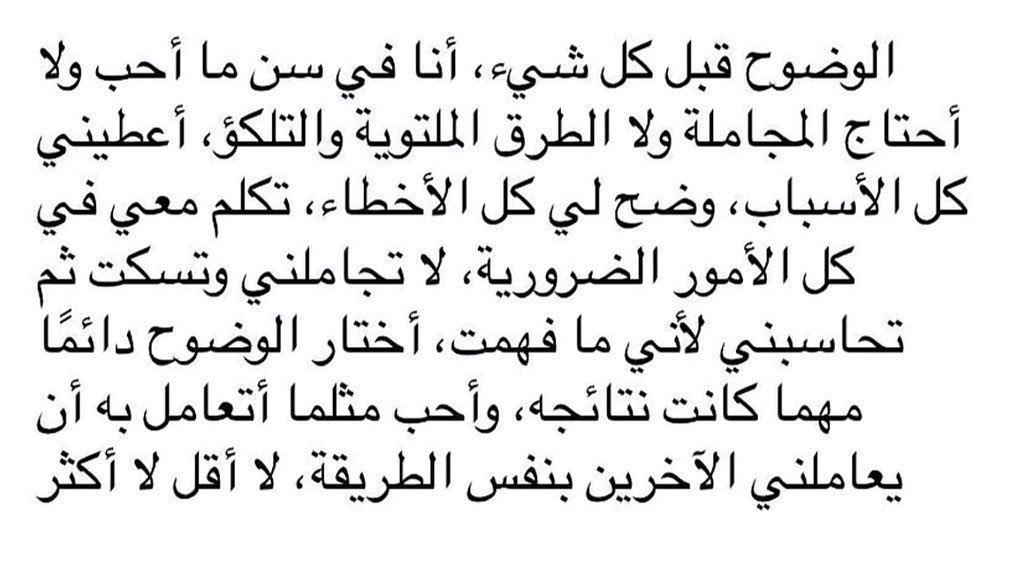 الوضوح قبل كل شيء، أنا في سن ما أحب ولا أحتاج المجاملة ولا الطرق الملتوية والتلكؤ، أعطيني كل الأسباب، وضح لي كل الأخطاء، تكلم معي في كل الأمور الضرورية، لا تجاملني وتسكت ثم تحاسبني لأني ما فهمت، أختار الوضوح دائمًا مهما كانت نتائجه، وأحب مثلما أتعامل به أن يعاملني الآخرين بنفس الطريقة، لا أقل لا أكثر